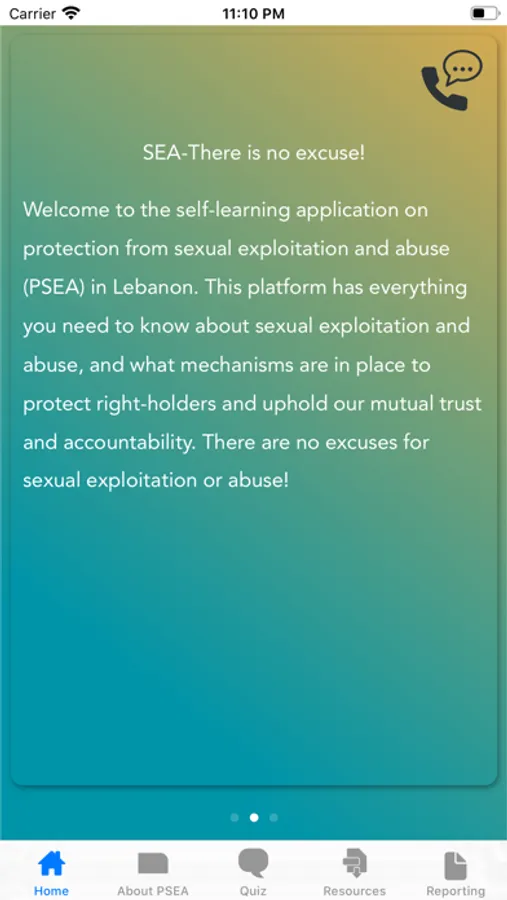 Carrier 11:10 PM

SEA-There is no excuse!

Welcome to the self-learning application on protection from sexual exploitation and abuse (PSEA) in Lebanon. This platform has everything you need to know about sexual exploitation and abuse, and what mechanisms are in place to protect right-holders and uphold our mutual trust and accountability. There are no excuses for sexual exploitation or abuse!

Home About PSEA Quiz Resources Reporting